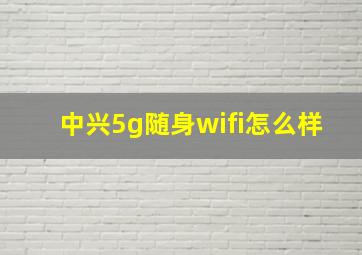 中兴5g随身wifi怎么样